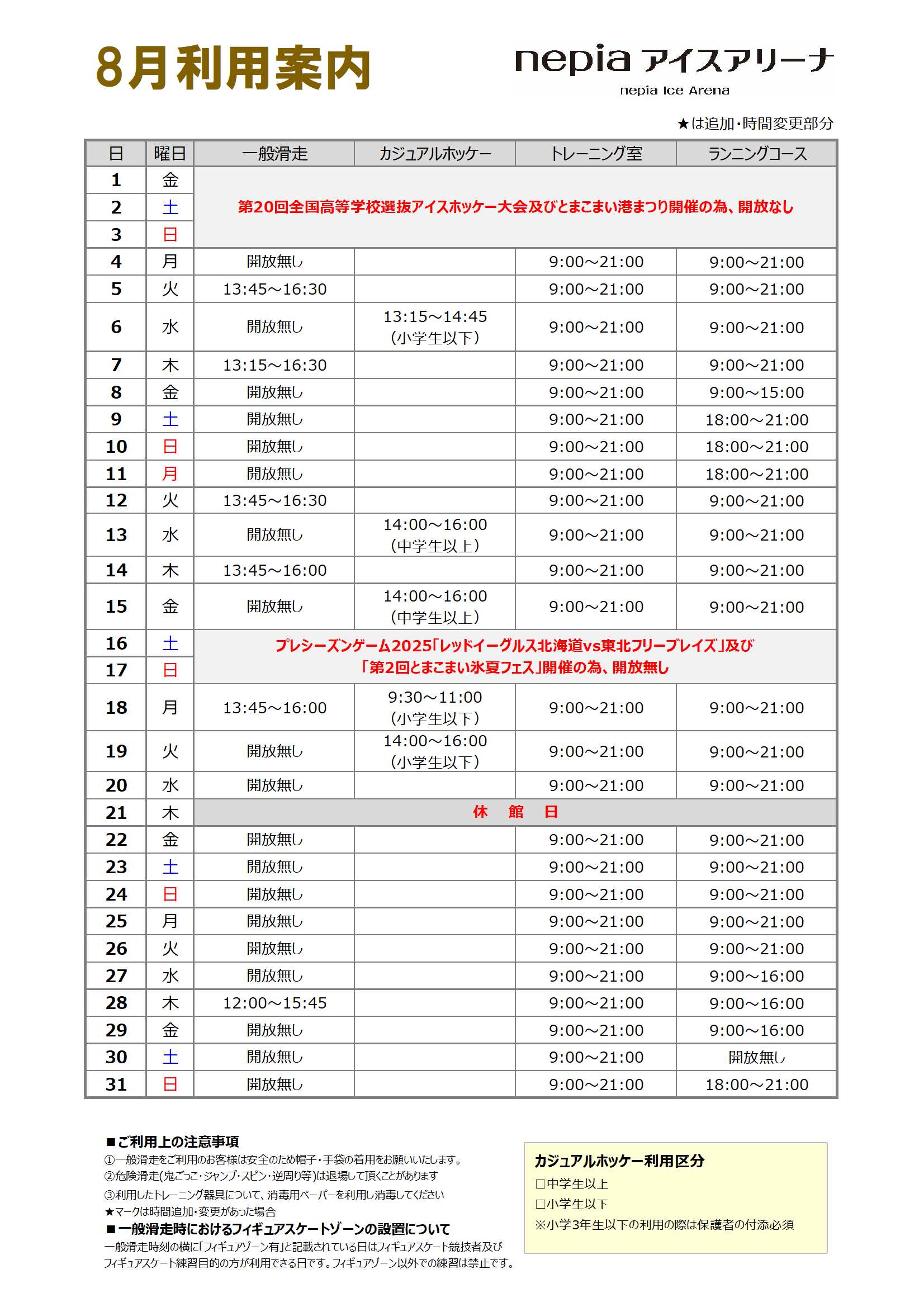 8月利用案内

nepia アイスアリーナ
nepia Ice Arena

★は追加・時間変更部分

| 日 | 曜日 | 一般滑走 | カジュアルホッケー | トレーニング室 | ランニングコース |
|---|---|---|---|---|---|
| 1 | 金 | 第20回全国高等学校選抜アイスホッケー大会及びとまこまい港まつり開催の為、開放なし | | | |
| 2 | 土 | | | | |
| 3 | 日 | | | | |
| 4 | 月 | 開放無し | | 9:00～21:00 | 9:00～21:00 |
| 5 | 火 | 13:45～16:30 | | 9:00～21:00 | 9:00～21:00 |
| 6 | 水 | 開放無し | 13:15～14:45 (小学生以下) | 9:00～21:00 | 9:00～21:00 |
| 7 | 木 | 13:15～16:30 | | 9:00～21:00 | 9:00～21:00 |
| 8 | 金 | 開放無し | | 9:00～21:00 | 9:00～15:00 |
| 9 | 土 | 開放無し | | 9:00～21:00 | 18:00～21:00 |
| 10 | 日 | 開放無し | | 9:00～21:00 | 18:00～21:00 |
| 11 | 月 | 開放無し | | 9:00～21:00 | 18:00～21:00 |
| 12 | 火 | 13:45～16:30 | | 9:00～21:00 | 9:00～21:00 |
| 13 | 水 | 開放無し | 14:00～16:00 (中学生以上) | 9:00～21:00 | 9:00～21:00 |
| 14 | 木 | 13:45～16:00 | | 9:00～21:00 | 9:00～21:00 |
| 15 | 金 | 開放無し | 14:00～16:00 (中学生以上) | 9:00～21:00 | 9:00～21:00 |
| 16 | 土 | プレシーズンゲーム2025「レッドイーグルス北海道vs東北フリーブレイズ」及び「第2回とまこまい氷夏フェス」開催の為、開放無し | | | |
| 17 | 日 | | | | |
| 18 | 月 | 13:45～16:00 | 9:30～11:00 (小学生以下) | 9:00～21:00 | 9:00～21:00 |
| 19 | 火 | 開放無し | 14:00～16:00 (小学生以下) | 9:00～21:00 | 9:00～21:00 |
| 20 | 水 | 開放無し | | 9:00～21:00 | 9:00～21:00 |
| 21 | 木 | 休　館　日 | | | |
| 22 | 金 | 開放無し | | 9:00～21:00 | 9:00～21:00 |
| 23 | 土 | 開放無し | | 9:00～21:00 | 9:00～21:00 |
| 24 | 日 | 開放無し | | 9:00～21:00 | 9:00～21:00 |
| 25 | 月 | 開放無し | | 9:00～21:00 | 9:00～21:00 |
| 26 | 火 | 開放無し | | 9:00～21:00 | 9:00～21:00 |
| 27 | 水 | 開放無し | | 9:00～21:00 | 9:00～16:00 |
| 28 | 木 | 12:00～15:45 | | 9:00～21:00 | 9:00～16:00 |
| 29 | 金 | 開放無し | | 9:00～21:00 | 9:00～16:00 |
| 30 | 土 | 開放無し | | 9:00～21:00 | 開放無し |
| 31 | 日 | 開放無し | | 9:00～21:00 | 18:00～21:00 |

■ご利用上の注意事項
①一般滑走をご利用のお客様は安全のため帽子・手袋の着用をお願いいたします。
②危険滑走(鬼ごっこ・ジャンプ・スピン・逆周り等)は退場して頂くことがあります
③利用したトレーニング器具について、消毒用ペーパーを利用し消毒してください
★マークは時間追加・変更があった場合
■一般滑走時におけるフィギュアスケートゾーンの設置について
一般滑走時刻の横に「フィギュアゾーン有」と記載されている日はフィギュアスケート競技者及びフィギュアスケート練習目的の方が利用できる日です。フィギュアゾーン以外での練習は禁止です。

カジュアルホッケー利用区分
□中学生以上
□小学生以下
※小学3年生以下の利用の際は保護者の付添必須